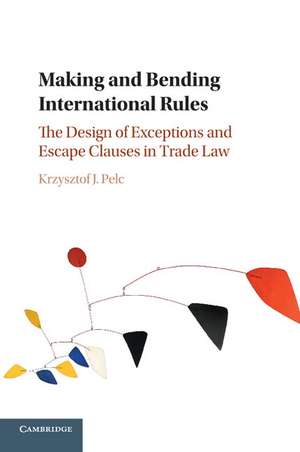 Making and Bending International Rules

The Design of Exceptions and Escape Clauses in Trade Law

Krzysztof J. Pelc

CAMBRIDGE